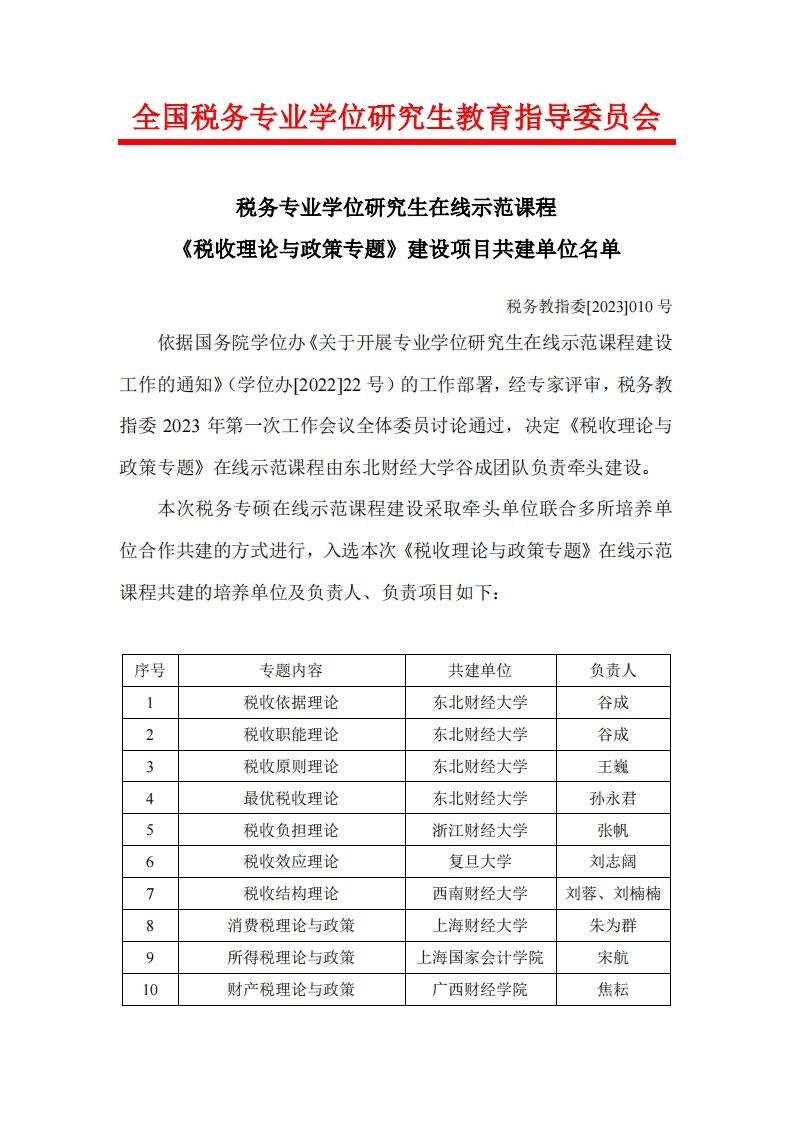 全国税务专业学位研究生教育指导委员会

税务专业学位研究生在线示范课程
《税收理论与政策专题》建设项目共建单位名单

税务教指委[2023]010 号

依据国务院学位办《关于开展专业学位研究生在线示范课程建设工作的通知》（学位办[2022]22 号）的工作部署，经专家评审，税务教指委 2023 年第一次工作会议全体委员讨论通过，决定《税收理论与政策专题》在线示范课程由东北财经大学谷成团队负责牵头建设。

本次税务专硕在线示范课程建设采取牵头单位联合多所培养单位合作共建的方式进行，入选本次《税收理论与政策专题》在线示范课程共建的培养单位及负责人、负责项目如下：

| 序号 | 专题内容 | 共建单位 | 负责人 |
|---|---|---|---|
| 1 | 税收依据理论 | 东北财经大学 | 谷成 |
| 2 | 税收职能理论 | 东北财经大学 | 谷成 |
| 3 | 税收原则理论 | 东北财经大学 | 王巍 |
| 4 | 最优税收理论 | 东北财经大学 | 孙永君 |
| 5 | 税收负担理论 | 浙江财经大学 | 张帆 |
| 6 | 税收效应理论 | 复旦大学 | 刘志阔 |
| 7 | 税收结构理论 | 西南财经大学 | 刘蓉、刘楠楠 |
| 8 | 消费税理论与政策 | 上海财经大学 | 朱为群 |
| 9 | 所得税理论与政策 | 上海国家会计学院 | 宋航 |
| 10 | 财产税理论与政策 | 广西财经学院 | 焦耘 |